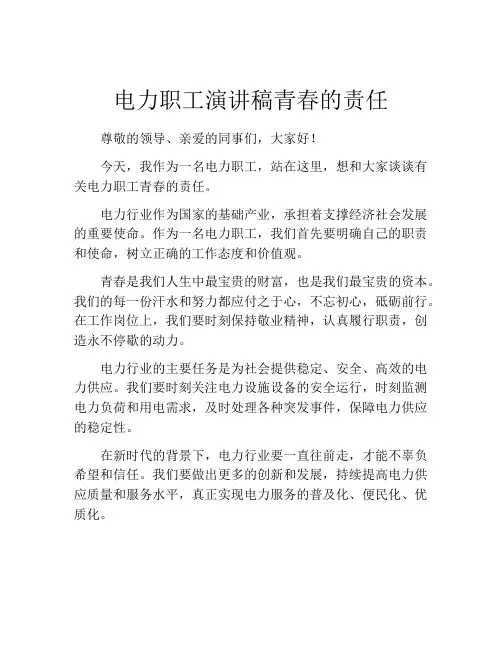 电力职工演讲稿青春的责任

尊敬的领导、亲爱的同事们，大家好！

今天，我作为一名电力职工，站在这里，想和大家谈谈有关电力职工青春的责任。

电力行业作为国家的基础产业，承担着支撑经济社会发展的重要使命。作为一名电力职工，我们首先要明确自己的职责和使命，树立正确的工作态度和价值观。

青春是我们人生中最宝贵的财富，也是我们最宝贵的资本。我们的每一份汗水和努力都应付之于心，不忘初心，砥砺前行。在工作岗位上，我们要时刻保持敬业精神，认真履行职责，创造永不停歇的动力。

电力行业的主要任务是为社会提供稳定、安全、高效的电力供应。我们要时刻关注电力设施设备的安全运行，时刻监测电力负荷和用电需求，及时处理各种突发事件，保障电力供应的稳定性。

在新时代的背景下，电力行业要一直往前走，才能不辜负希望和信任。我们要做出更多的创新和发展，持续提高电力供应质量和服务水平，真正实现电力服务的普及化、便民化、优质化。